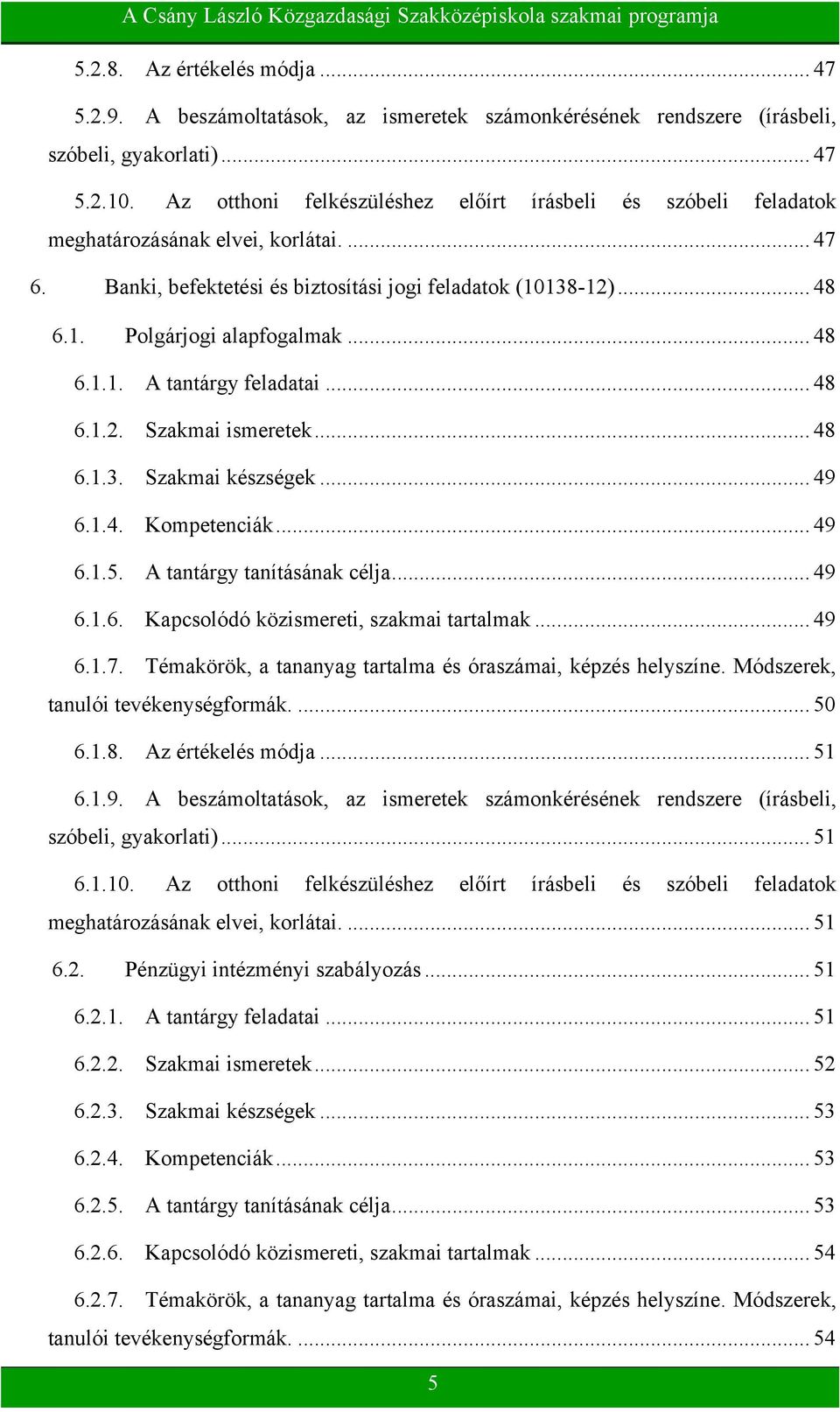 A Csány László Közgazdasági Szakközépiskola szakmai programja

5.2.8. Az értékelés módja ... 47

5.2.9. A beszámoltatások, az ismeretek számonkérésének rendszere (írásbeli, szóbeli, gyakorlati) ... 47

5.2.10. Az otthoni felkészüléshez előírt írásbeli és szóbeli feladatok meghatározásának elvei, korlátai. ... 47

6. Banki, befektetési és biztosítási jogi feladatok (10138-12) ... 48

6.1. Polgárjogi alapfogalmak ... 48

6.1.1. A tantárgy feladatai ... 48

6.1.2. Szakmai ismeretek ... 48

6.1.3. Szakmai készségek ... 49

6.1.4. Kompetenciák ... 49

6.1.5. A tantárgy tanításának célja ... 49

6.1.6. Kapcsolódó közismereti, szakmai tartalmak ... 49

6.1.7. Témakörök, a tananyag tartalma és óraszámai, képzés helyszíne. Módszerek, tanulói tevékenységformák. ... 50

6.1.8. Az értékelés módja ... 51

6.1.9. A beszámoltatások, az ismeretek számonkérésének rendszere (írásbeli, szóbeli, gyakorlati) ... 51

6.1.10. Az otthoni felkészüléshez előírt írásbeli és szóbeli feladatok meghatározásának elvei, korlátai. ... 51

6.2. Pénzügyi intézményi szabályozás ... 51

6.2.1. A tantárgy feladatai ... 51

6.2.2. Szakmai ismeretek ... 52

6.2.3. Szakmai készségek ... 53

6.2.4. Kompetenciák ... 53

6.2.5. A tantárgy tanításának célja ... 53

6.2.6. Kapcsolódó közismereti, szakmai tartalmak ... 54

6.2.7. Témakörök, a tananyag tartalma és óraszámai, képzés helyszíne. Módszerek, tanulói tevékenységformák. ... 54

5